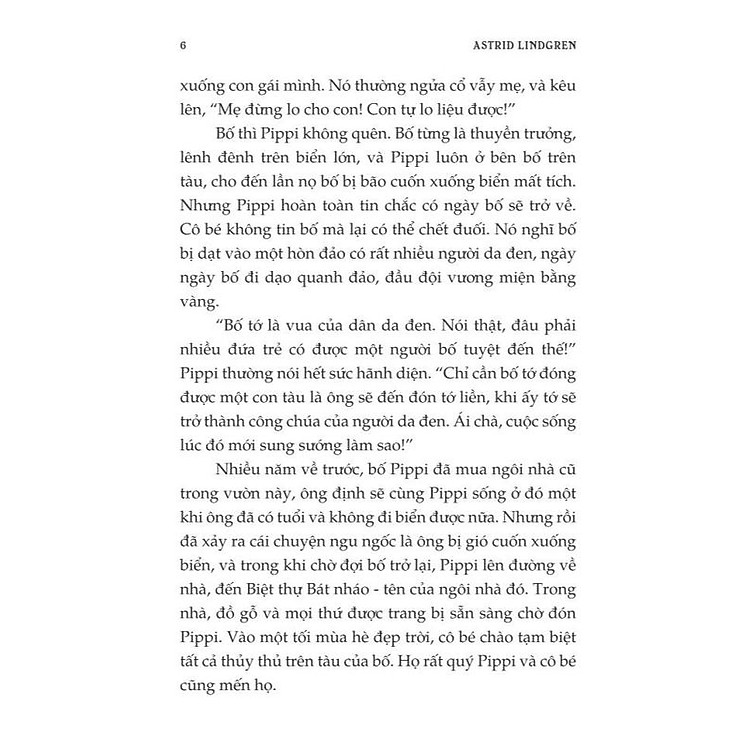 6 ASTRID LINDGREN

xuống con gái mình. Nó thường ngửa cổ vẫy mẹ, và kêu lên, “Mẹ đừng lo cho con! Con tự lo liệu được!”

Bố thì Pippi không quên. Bố từng là thuyền trưởng, lênh đênh trên biển lớn, và Pippi luôn ở bên bố trên tàu, cho đến lần nọ bố bị bão cuốn xuống biển mất tích. Nhưng Pippi hoàn toàn tin chắc có ngày bố sẽ trở về. Cô bé không tin bố mà lại có thể chết đuối. Nó nghĩ bố bị dạt vào một hòn đảo có rất nhiều người da đen, ngày ngày bố đi dạo quanh đảo, đầu đội vương miện bằng vàng.

“Bố tớ là vua của dân da đen. Nói thật, đâu phải nhiều đứa trẻ có được một người bố tuyệt đến thế!” Pippi thường nói hết sức hãnh diện. “Chỉ cần bố tớ đóng được một con tàu là ông sẽ đến đón tớ liền, khi ấy tớ sẽ trở thành công chúa của người da đen. Ái chà, cuộc sống lúc đó mới sung sướng làm sao!”

Nhiều năm về trước, bố Pippi đã mua ngôi nhà cũ trong vườn này, ông định sẽ cùng Pippi sống ở đó một khi ông đã có tuổi và không đi biển được nữa. Nhưng rồi đã xảy ra cái chuyện ngu ngốc là ông bị gió cuốn xuống biển, và trong khi chờ đợi bố trở lại, Pippi lên đường về nhà, đến Biệt thự Bát nháo - tên của ngôi nhà đó. Trong nhà, đồ gỗ và mọi thứ được trang bị sẵn sàng chờ đón Pippi. Vào một tối mùa hè đẹp trời, cô bé chào tạm biệt tất cả thủy thủ trên tàu của bố. Họ rất quý Pippi và cô bé cũng mến họ.